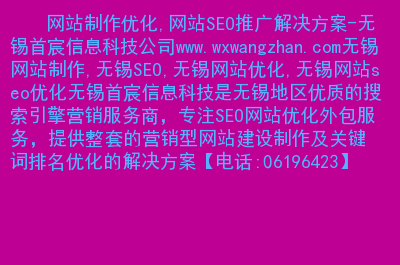 网站制作优化,网站SEO推广解决方案-无锡首宸信息科技公司www.wxwangzhan.com无锡网站制作,无锡SEO,无锡网站优化,无锡网站seo优化无锡首宸信息科技是无锡地区优质的搜索引擎营销服务商，专注SEO网站优化外包服务，提供整套的营销型网站建设制作及关键词排名优化的解决方案【电话:06196423】